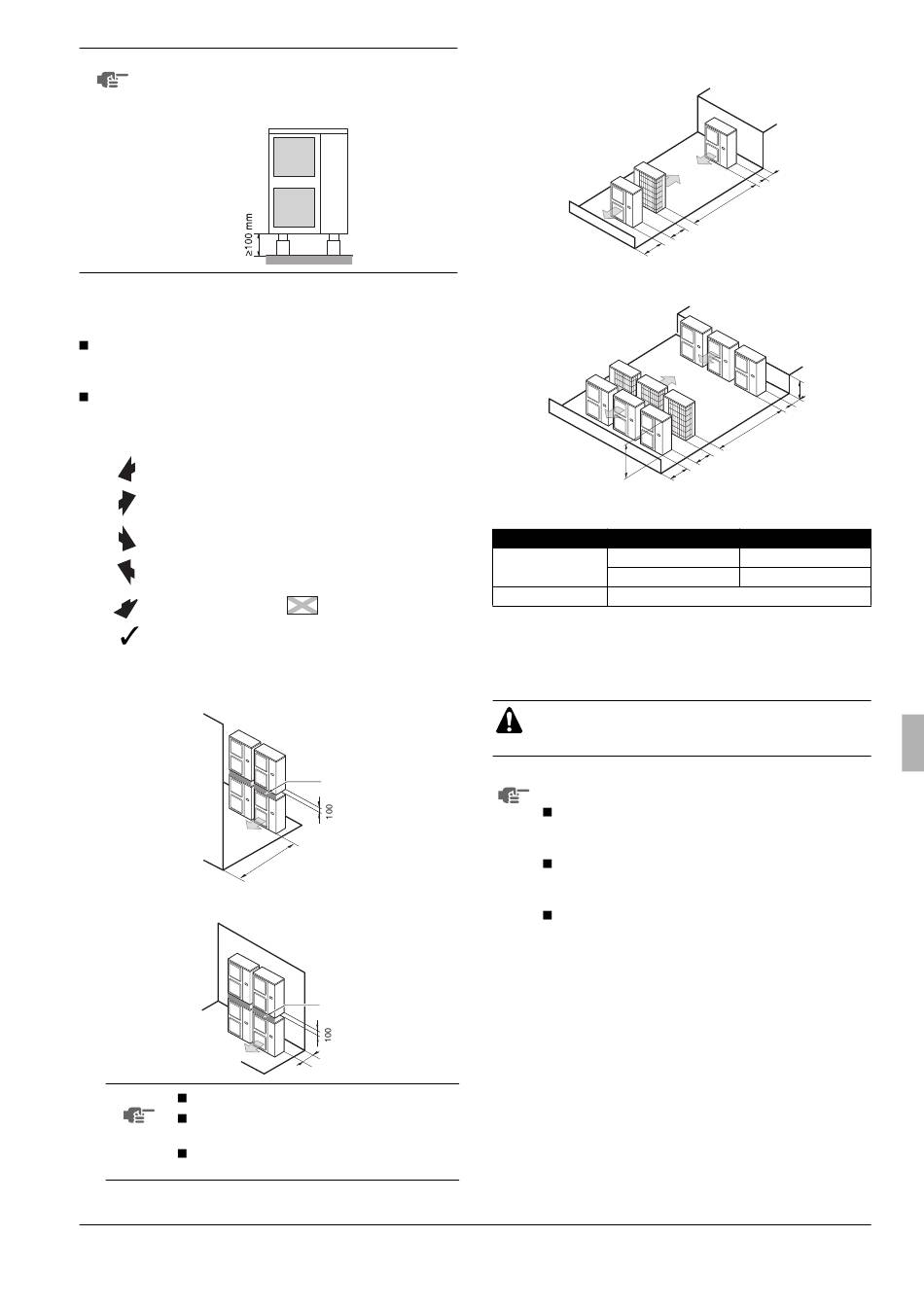 ≥100 mm

100

100